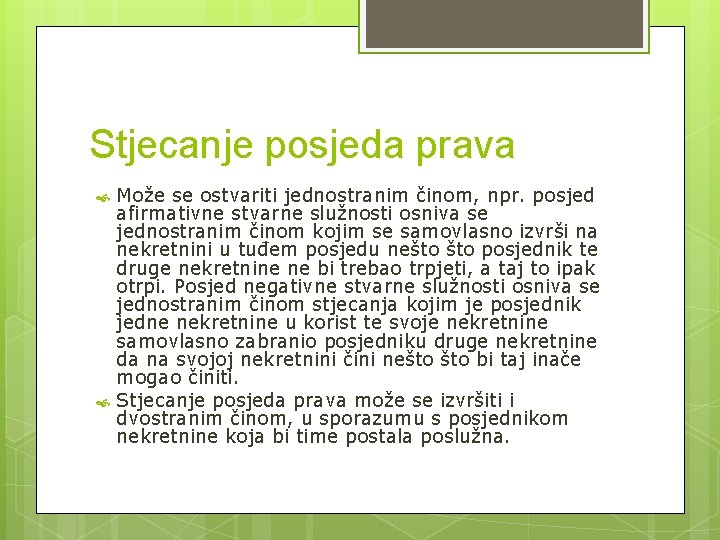 Stjecanje posjeda prava

Može se ostvariti jednostranim činom, npr. posjed afirmativne stvarne služnosti osniva se jednostranim činom kojim se samovlasno izvrši na nekretnini u tuđem posjedu nešto što posjednik te druge nekretnine ne bi trebao trpjeti, a taj to ipak otrpi. Posjed negativne stvarne služnosti osniva se jednostranim činom stjecanja kojim je posjednik jedne nekretnine u korist te svoje nekretnine samovlasno zabranio posjedniku druge nekretnine da na svojoj nekretnini čini nešto što bi taj inače mogao činiti.

Stjecanje posjeda prava može se izvršiti i dvostranim činom, u sporazumu s posjednikom nekretnine koja bi time postala poslužna.